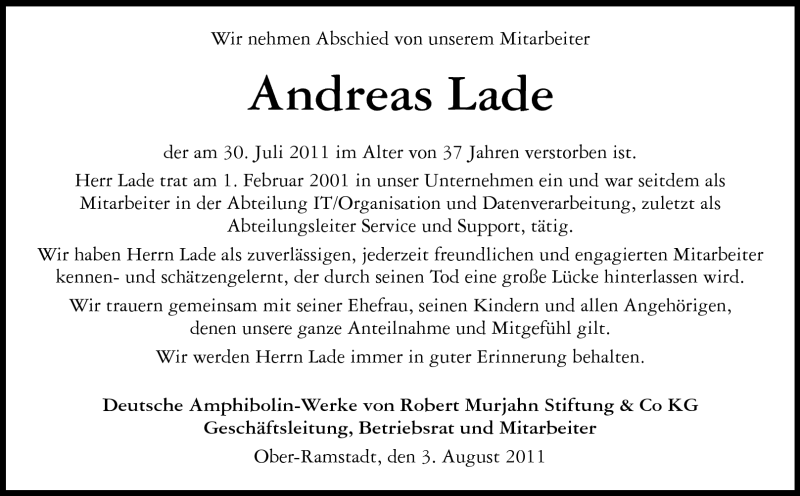 Wir nehmen Abschied von unserem Mitarbeiter

Andreas Lade

der am 30. Juli 2011 im Alter von 37 Jahren verstorben ist.

Herr Lade trat am 1. Februar 2001 in unser Unternehmen ein und war seitdem als Mitarbeiter in der Abteilung IT/Organisation und Datenverarbeitung, zuletzt als Abteilungsleiter Service und Support, tätig.

Wir haben Herrn Lade als zuverlässigen, jederzeit freundlichen und engagierten Mitarbeiter kennen- und schätzengelernt, der durch seinen Tod eine große Lücke hinterlassen wird.

Wir trauern gemeinsam mit seiner Ehefrau, seinen Kindern und allen Angehörigen, denen unsere ganze Anteilnahme und Mitgefühl gilt.

Wir werden Herrn Lade immer in guter Erinnerung behalten.

Deutsche Amphibolin-Werke von Robert Murjahn Stiftung & Co KG
Geschäftsleitung, Betriebsrat und Mitarbeiter

Ober-Ramstadt, den 3. August 2011